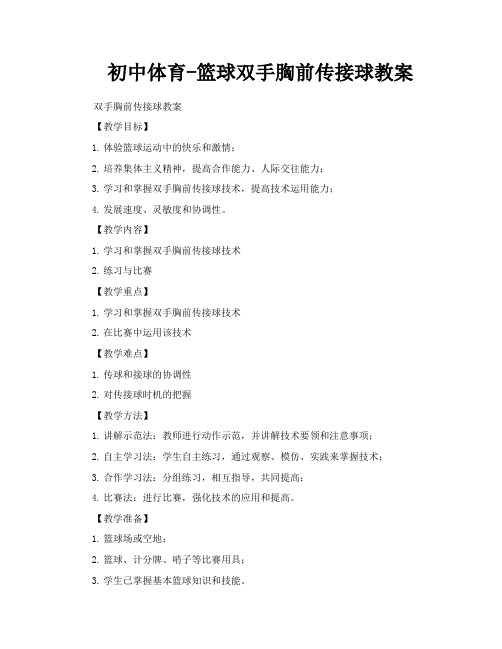 初中体育-篮球双手胸前传接球教案

双手胸前传接球教案

【教学目标】

1. 体验篮球运动中的快乐和激情；

2. 培养集体主义精神，提高合作能力、人际交往能力；

3. 学习和掌握双手胸前传接球技术，提高技术运用能力；

4. 发展速度、灵敏度和协调性。

【教学内容】

1. 学习和掌握双手胸前传接球技术

2. 练习与比赛

【教学重点】

1. 学习和掌握双手胸前传接球技术

2. 在比赛中运用该技术

【教学难点】

1. 传球和接球的协调性

2. 对传接球时机的把握

【教学方法】

1. 讲解示范法：教师进行动作示范，并讲解技术要领和注意事项；

2. 自主学习法：学生自主练习，通过观察、模仿、实践来掌握技术；

3. 合作学习法：分组练习，相互指导，共同提高；

4. 比赛法：进行比赛，强化技术的应用和提高。

【教学准备】

1. 篮球场或空地；

2. 篮球、计分牌、哨子等比赛用具；

3. 学生已掌握基本篮球知识和技能。